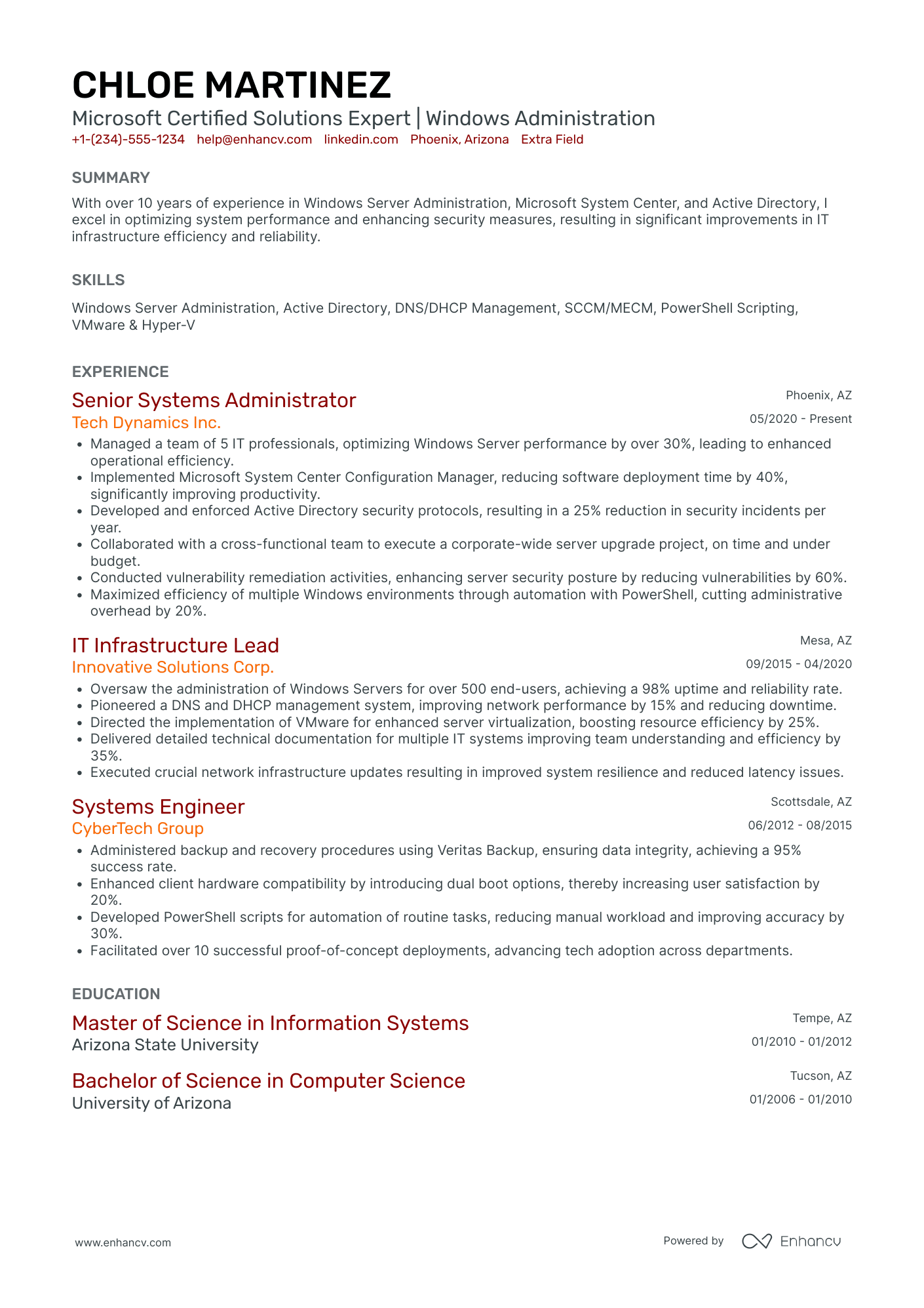 CHLOE MARTINEZ
Microsoft Certified Solutions Expert | Windows Administration
+1-(234)-555-1234 help@enhancv.com linkedin.com Phoenix, Arizona Extra Field

SUMMARY
With over 10 years of experience in Windows Server Administration, Microsoft System Center, and Active Directory, I excel in optimizing system performance and enhancing security measures, resulting in significant improvements in IT infrastructure efficiency and reliability.

SKILLS
Windows Server Administration, Active Directory, DNS/DHCP Management, SCCM/MECM, PowerShell Scripting, VMware & Hyper-V

EXPERIENCE
Senior Systems Administrator
Phoenix, AZ
Tech Dynamics Inc.
05/2020 - Present
• Managed a team of 5 IT professionals, optimizing Windows Server performance by over 30%, leading to enhanced operational efficiency.
• Implemented Microsoft System Center Configuration Manager, reducing software deployment time by 40%, significantly improving productivity.
• Developed and enforced Active Directory security protocols, resulting in a 25% reduction in security incidents per year.
• Collaborated with a cross-functional team to execute a corporate-wide server upgrade project, on time and under budget.
• Conducted vulnerability remediation activities, enhancing server security posture by reducing vulnerabilities by 60%.
• Maximized efficiency of multiple Windows environments through automation with PowerShell, cutting administrative overhead by 20%.

IT Infrastructure Lead
Mesa, AZ
Innovative Solutions Corp.
09/2015 - 04/2020
• Oversaw the administration of Windows Servers for over 500 end-users, achieving a 98% uptime and reliability rate.
• Pioneered a DNS and DHCP management system, improving network performance by 15% and reducing downtime.
• Directed the implementation of VMware for enhanced server virtualization, boosting resource efficiency by 25%.
• Delivered detailed technical documentation for multiple IT systems improving team understanding and efficiency by 35%.
• Executed crucial network infrastructure updates resulting in improved system resilience and reduced latency issues.

Systems Engineer
Scottsdale, AZ
CyberTech Group
06/2012 - 08/2015
• Administered backup and recovery procedures using Veritas Backup, ensuring data integrity, achieving a 95% success rate.
• Enhanced client hardware compatibility by introducing dual boot options, thereby increasing user satisfaction by 20%.
• Developed PowerShell scripts for automation of routine tasks, reducing manual workload and improving accuracy by 30%.
• Facilitated over 10 successful proof-of-concept deployments, advancing tech adoption across departments.

EDUCATION
Master of Science in Information Systems
Tempe, AZ
Arizona State University
01/2010 - 01/2012

Bachelor of Science in Computer Science
Tucson, AZ
University of Arizona
01/2006 - 01/2010

www.enhancv.com
Powered by Enhancv